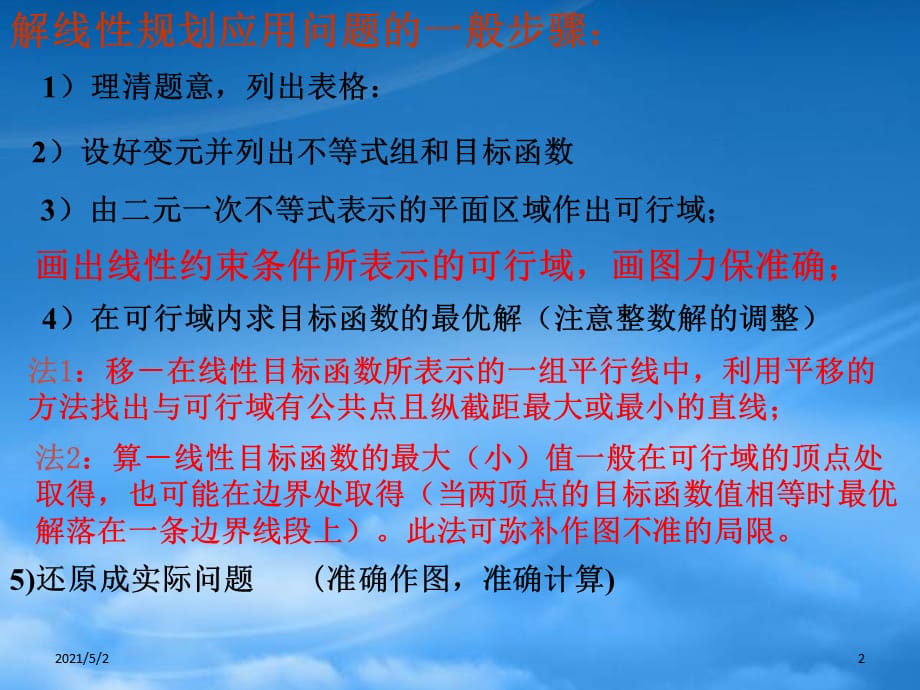 解线性规划应用问题的一般步骤：

1）理清题意，列出表格：

2）设好变元并列出不等式组和目标函数

3）由二元一次不等式表示的平面区域作出可行域；

画出线性约束条件所表示的可行域，画图力保准确；

4）在可行域内求目标函数的最优解（注意整数解的调整）

法1：移－在线性目标函数所表示的一组平行线中，利用平移的方法找出与可行域有公共点且纵截距最大或最小的直线；

法2：算－线性目标函数的最大（小）值一般在可行域的顶点处取得，也可能在边界处取得（当两顶点的目标函数值相等时最优解落在一条边界线段上）。此法可弥补作图不准的局限。

5)还原成实际问题 (准确作图，准确计算)

2021/5/2

2